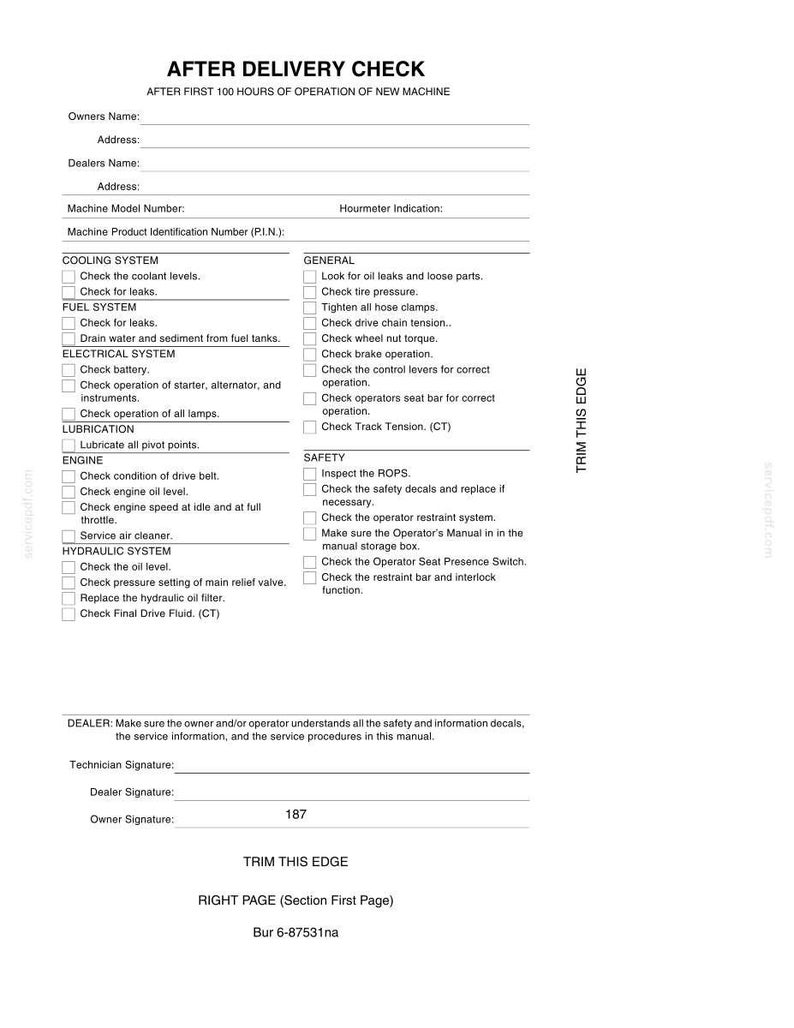 AFTER DELIVERY CHECK

AFTER FIRST 100 HOURS OF OPERATION OF NEW MACHINE

Owners Name:

Address:

Dealers Name:

Address:

Machine Model Number:

Hourmeter Indication:

Machine Product Identification Number (P.I.N.):

COOLING SYSTEM
Check the coolant levels.
Check for leaks.

FUEL SYSTEM
Check for leaks.
Drain water and sediment from fuel tanks.

ELECTRICAL SYSTEM
Check battery.
Check operation of starter, alternator, and instruments.
Check operation of all lamps.

LUBRICATION
Lubricate all pivot points.

ENGINE
Check condition of drive belt.
Check engine oil level.
Check engine speed at idle and at full throttle.
Service air cleaner.

HYDRAULIC SYSTEM
Check the oil level.
Check pressure setting of main relief valve.
Replace the hydraulic oil filter.
Check Final Drive Fluid. (CT)

GENERAL
Look for oil leaks and loose parts.
Check tire pressure.
Tighten all hose clamps.
Check drive chain tension..
Check wheel nut torque.
Check brake operation.
Check the control levers for correct operation.
Check operators seat bar for correct operation.
Check Track Tension. (CT)

SAFETY
Inspect the ROPS.
Check the safety decals and replace if necessary.
Check the operator restraint system.
Make sure the Operator's Manual in in the manual storage box.
Check the Operator Seat Presence Switch.
Check the restraint bar and interlock function.

TRIM THIS EDGE

servicepdf.com

servicepdf.com

DEALER: Make sure the owner and/or operator understands all the safety and information decals, the service information, and the service procedures in this manual.

Technician Signature:

Dealer Signature:

Owner Signature:

187

TRIM THIS EDGE

RIGHT PAGE (Section First Page)

Bur 6-87531na